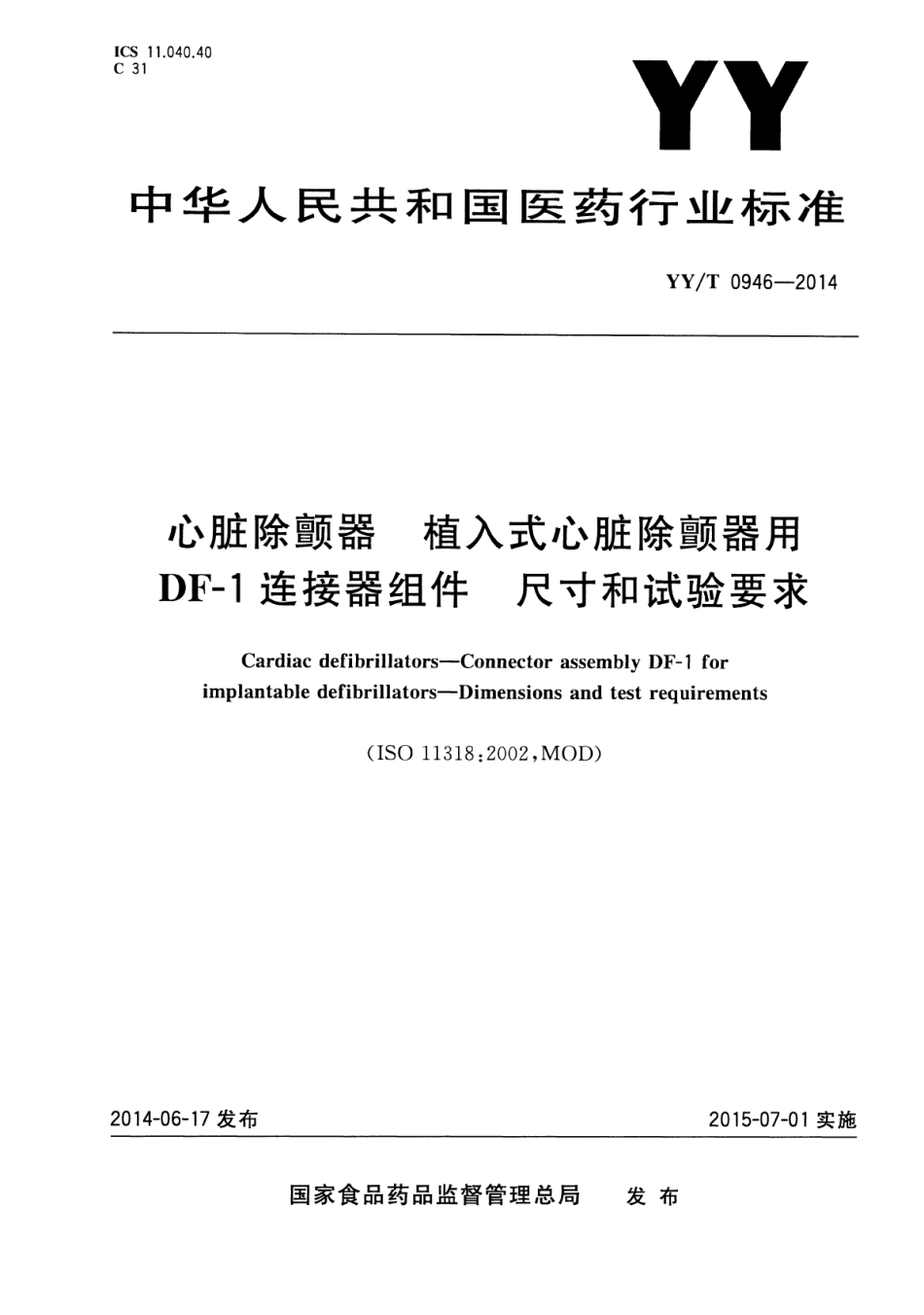 ICS 11.040.40
C 31

YY

中华人民共和国医药行业标准

YY/T 0946—2014

心脏除颤器　植入式心脏除颤器用 DF-1 连接器组件　尺寸和试验要求

Cardiac defibrillators—Connector assembly DF-1 for implantable defibrillators—Dimensions and test requirements

(ISO 11318:2002,MOD)

2014-06-17 发布

2015-07-01 实施

国家食品药品监督管理总局　发布